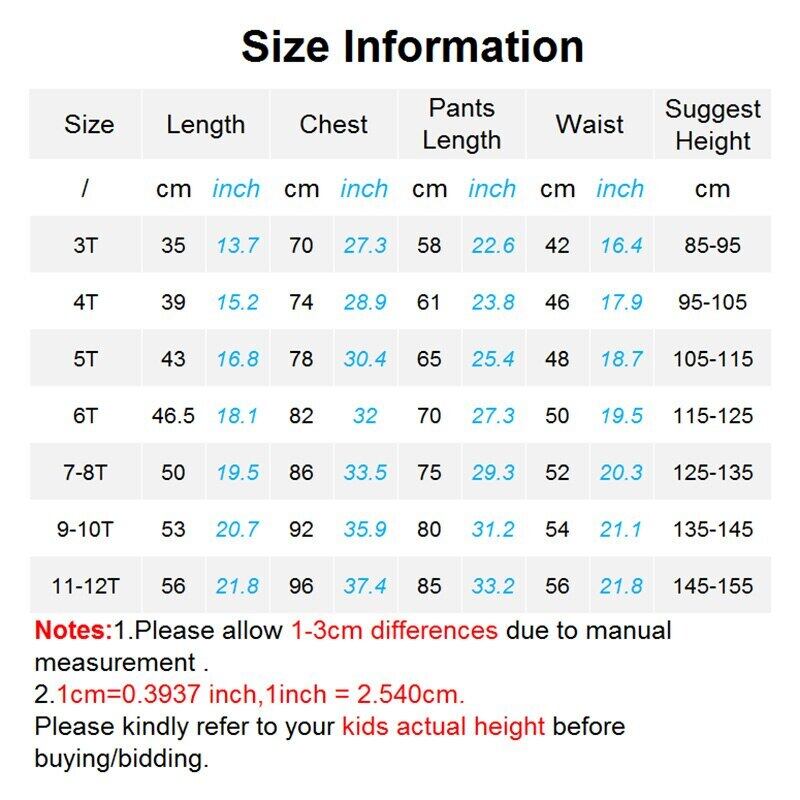 Size Information

| Size | Length | | Chest | | Pants Length | | Waist | | Suggest Height |
|---|---|---|---|---|---|---|---|---|---|
| / | cm | inch | cm | inch | cm | inch | cm | inch | cm |
| 3T | 35 | 13.7 | 70 | 27.3 | 58 | 22.6 | 42 | 16.4 | 85-95 |
| 4T | 39 | 15.2 | 74 | 28.9 | 61 | 23.8 | 46 | 17.9 | 95-105 |
| 5T | 43 | 16.8 | 78 | 30.4 | 65 | 25.4 | 48 | 18.7 | 105-115 |
| 6T | 46.5 | 18.1 | 82 | 32 | 70 | 27.3 | 50 | 19.5 | 115-125 |
| 7-8T | 50 | 19.5 | 86 | 33.5 | 75 | 29.3 | 52 | 20.3 | 125-135 |
| 9-10T | 53 | 20.7 | 92 | 35.9 | 80 | 31.2 | 54 | 21.1 | 135-145 |
| 11-12T | 56 | 21.8 | 96 | 37.4 | 85 | 33.2 | 56 | 21.8 | 145-155 |

Notes:1.Please allow 1-3cm differences due to manual measurement .
2.1cm=0.3937 inch,1inch = 2.540cm.
Please kindly refer to your kids actual height before buying/bidding.